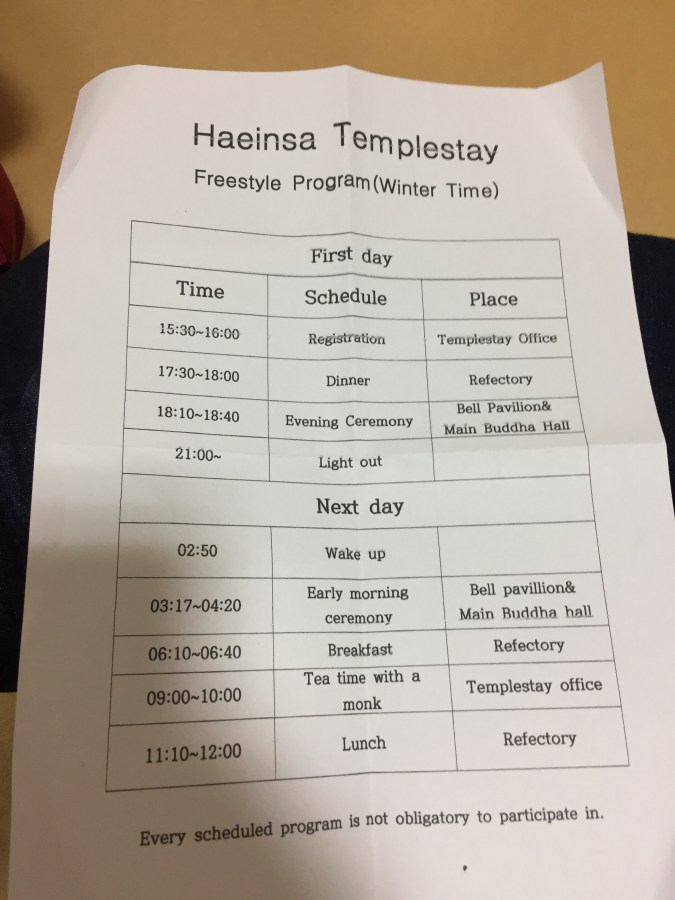 Haeinsa Templestay

Freestyle Program(Winter Time)

| First day | | |
|---|---|---|
| Time | Schedule | Place |
| 15:30~16:00 | Registration | Templestay Office |
| 17:30~18:00 | Dinner | Refectory |
| 18:10~18:40 | Evening Ceremony | Bell Pavilion& Main Buddha Hall |
| 21:00~ | Light out | |
| Next day | | |
| 02:50 | Wake up | |
| 03:17~04:20 | Early morning ceremony | Bell pavillion& Main Buddha hall |
| 06:10~06:40 | Breakfast | Refectory |
| 09:00~10:00 | Tea time with a monk | Templestay office |
| 11:10~12:00 | Lunch | Refectory |

Every scheduled program is not obligatory to participate in.